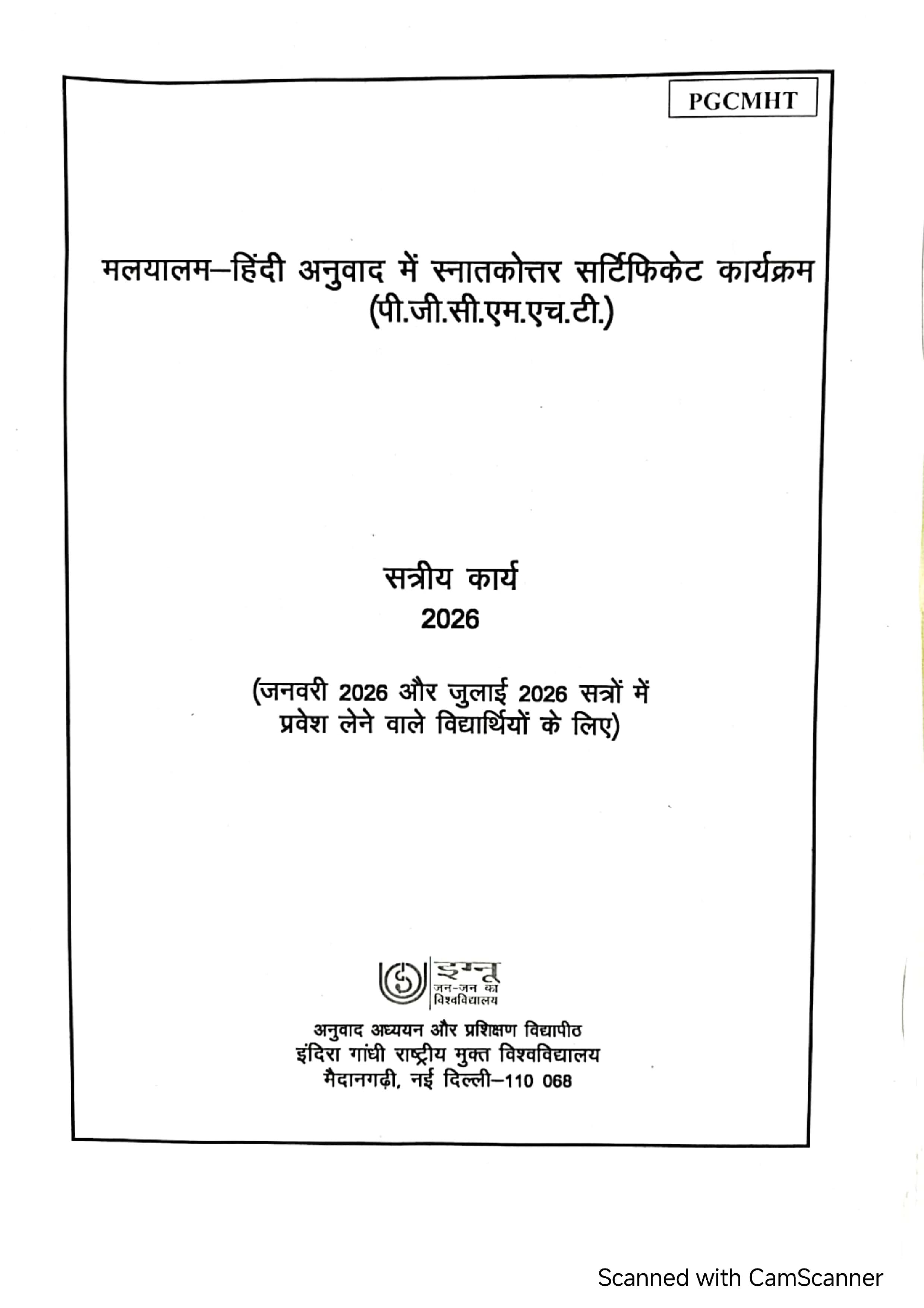 PGCMHT

मलयालम–हिंदी अनुवाद में स्नातकोत्तर सर्टिफिकेट कार्यक्रम
(पी.जी.सी.एम.एच.टी.)

सत्रीय कार्य
2026

(जनवरी 2026 और जुलाई 2026 सत्रों में प्रवेश लेने वाले विद्यार्थियों के लिए)

इग्नू
जन-जन का
विश्वविद्यालय

अनुवाद अध्ययन और प्रशिक्षण विद्यापीठ
इंदिरा गांधी राष्ट्रीय मुक्त विश्वविद्यालय
मैदानगढ़ी, नई दिल्ली–110 068

Scanned with CamScanner